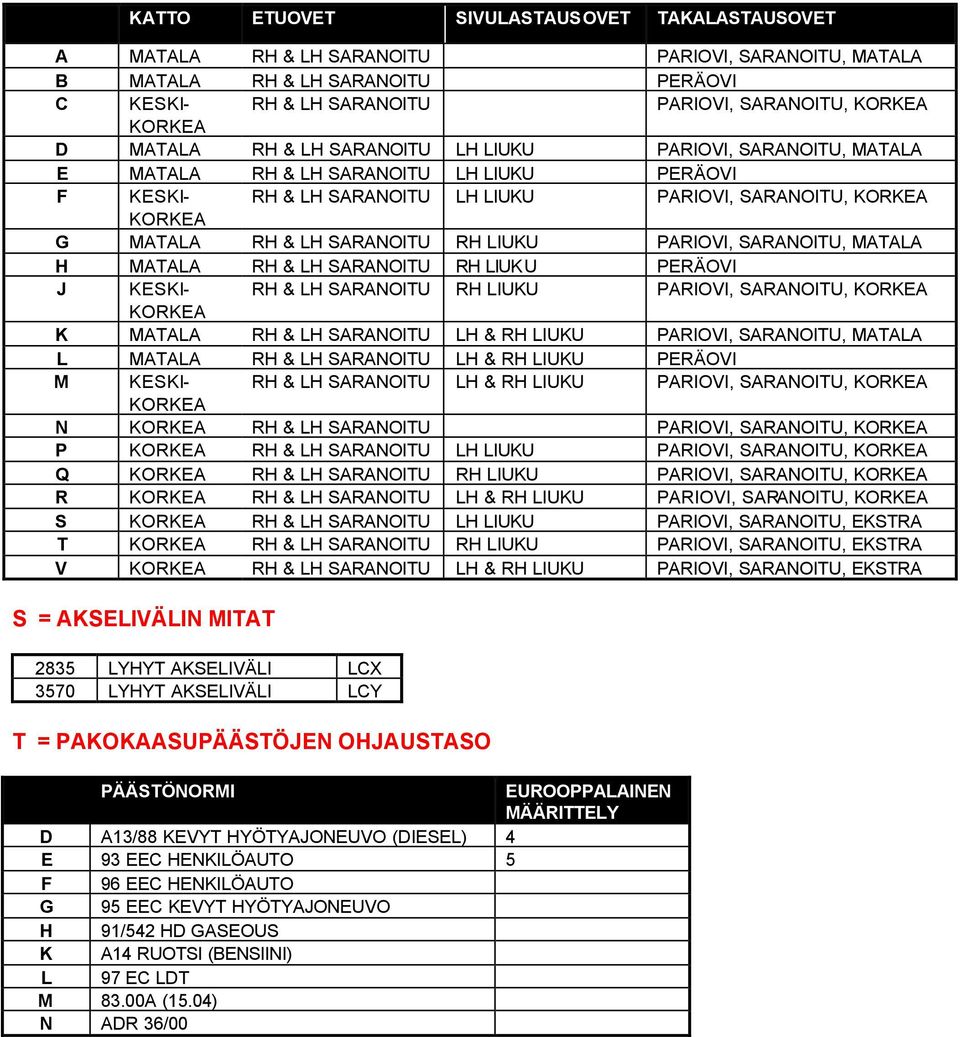 | | KATTO | ETUOVET | SIVULASTAUSOVET | TAKALASTAUSOVET |
|---|---|---|---|---|
| A | MATALA | RH & LH SARANOITU | | PARIOVI, SARANOITU, MATALA |
| B | MATALA | RH & LH SARANOITU | | PERÄOVI |
| C | KESKI-KORKEA | RH & LH SARANOITU | | PARIOVI, SARANOITU, KORKEA |
| D | MATALA | RH & LH SARANOITU | LH LIUKU | PARIOVI, SARANOITU, MATALA |
| E | MATALA | RH & LH SARANOITU | LH LIUKU | PERÄOVI |
| F | KESKI-KORKEA | RH & LH SARANOITU | LH LIUKU | PARIOVI, SARANOITU, KORKEA |
| G | MATALA | RH & LH SARANOITU | RH LIUKU | PARIOVI, SARANOITU, MATALA |
| H | MATALA | RH & LH SARANOITU | RH LIUKU | PERÄOVI |
| J | KESKI-KORKEA | RH & LH SARANOITU | RH LIUKU | PARIOVI, SARANOITU, KORKEA |
| K | MATALA | RH & LH SARANOITU | LH & RH LIUKU | PARIOVI, SARANOITU, MATALA |
| L | MATALA | RH & LH SARANOITU | LH & RH LIUKU | PERÄOVI |
| M | KESKI-KORKEA | RH & LH SARANOITU | LH & RH LIUKU | PARIOVI, SARANOITU, KORKEA |
| N | KORKEA | RH & LH SARANOITU | | PARIOVI, SARANOITU, KORKEA |
| P | KORKEA | RH & LH SARANOITU | LH LIUKU | PARIOVI, SARANOITU, KORKEA |
| Q | KORKEA | RH & LH SARANOITU | RH LIUKU | PARIOVI, SARANOITU, KORKEA |
| R | KORKEA | RH & LH SARANOITU | LH & RH LIUKU | PARIOVI, SARANOITU, KORKEA |
| S | KORKEA | RH & LH SARANOITU | LH LIUKU | PARIOVI, SARANOITU, EKSTRA |
| T | KORKEA | RH & LH SARANOITU | RH LIUKU | PARIOVI, SARANOITU, EKSTRA |
| V | KORKEA | RH & LH SARANOITU | LH & RH LIUKU | PARIOVI, SARANOITU, EKSTRA |

S = AKSELIVÄLIN MITAT

| 2835 | LYHYT AKSELIVÄLI | LCX |
|---|---|---|
| 3570 | LYHYT AKSELIVÄLI | LCY |

T = PAKOKAASUPÄÄSTÖJEN OHJAUSTASO

| | PÄÄSTÖNORMI | EUROOPPALAINEN MÄÄRITTELY |
|---|---|---|
| D | A13/88 KEVYT HYÖTYAJONEUVO (DIESEL) | 4 |
| E | 93 EEC HENKILÖAUTO | 5 |
| F | 96 EEC HENKILÖAUTO | |
| G | 95 EEC KEVYT HYÖTYAJONEUVO | |
| H | 91/542 HD GASEOUS | |
| K | A14 RUOTSI (BENSIINI) | |
| L | 97 EC LDT | |
| M | 83.00A (15.04) | |
| N | ADR 36/00 | |